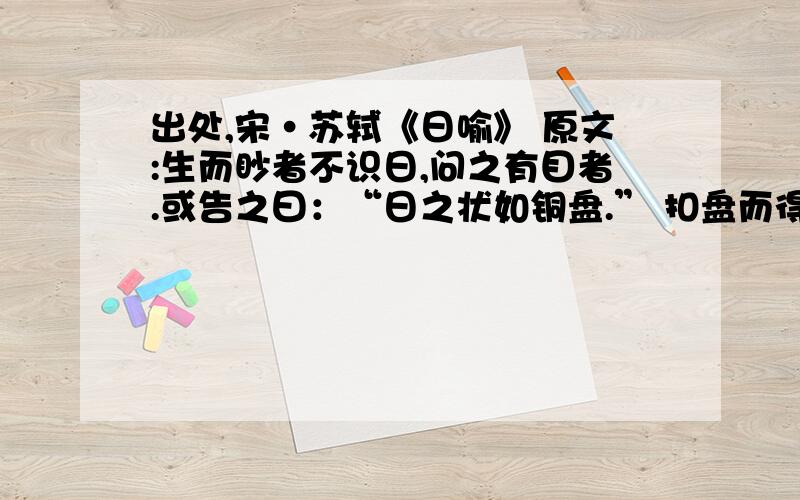 出处,宋·苏轼《日喻》 原文:生而眇者不识日,问之有目者.或告之曰：“日之状如铜盘.” 扣盘而得